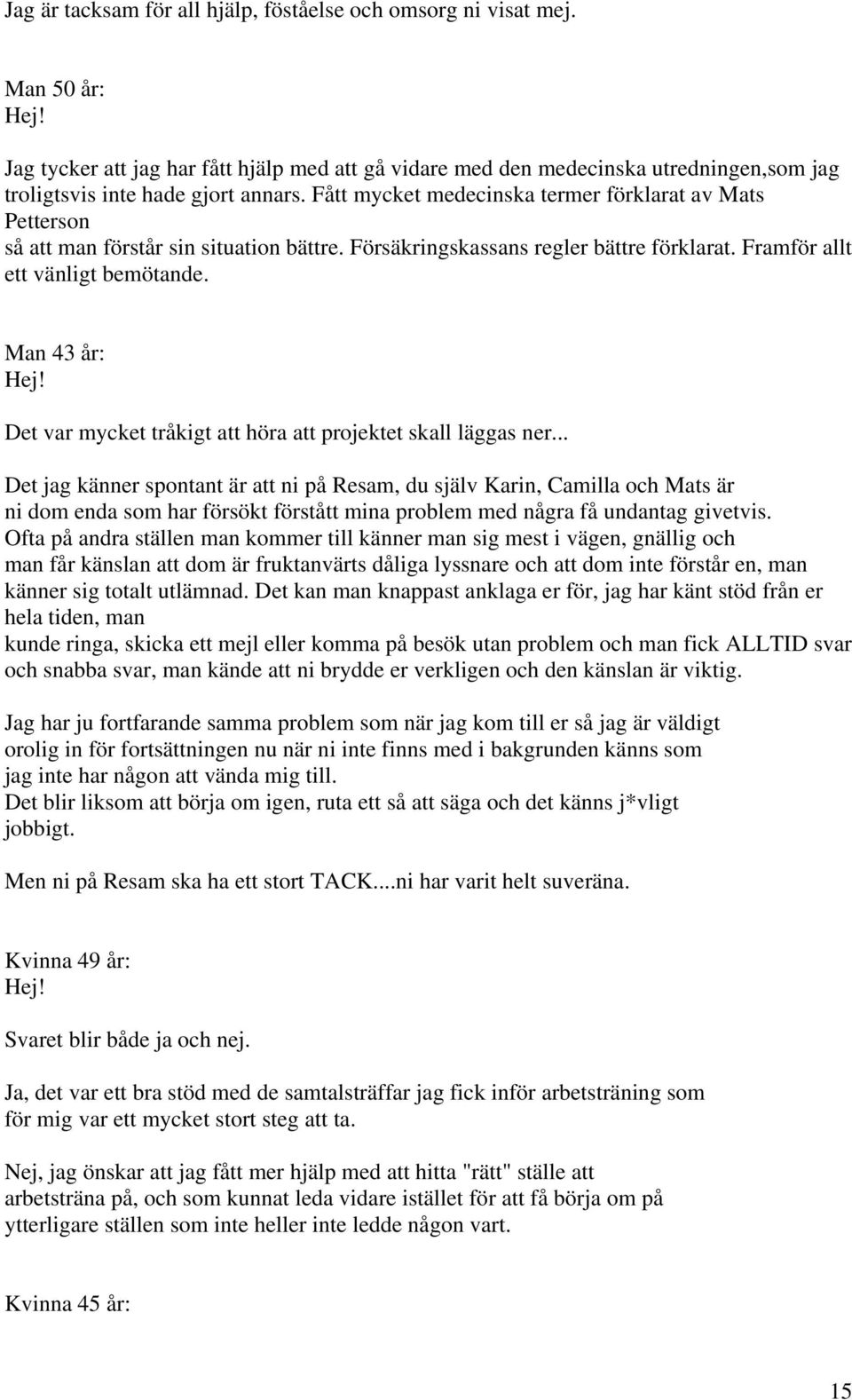 Jag är tacksam för all hjälp, föståelse och omsorg ni visat mej.

Man 50 år:
Hej!
Jag tycker att jag har fått hjälp med att gå vidare med den medecinska utredningen,som jag troligtsvis inte hade gjort annars. Fått mycket medecinska termer förklarat av Mats Petterson
så att man förstår sin situation bättre. Försäkringskassans regler bättre förklarat. Framför allt ett vänligt bemötande.

Man 43 år:
Hej!
Det var mycket tråkigt att höra att projektet skall läggas ner...
Det jag känner spontant är att ni på Resam, du själv Karin, Camilla och Mats är ni dom enda som har försökt förstått mina problem med några få undantag givetvis. Ofta på andra ställen man kommer till känner man sig mest i vägen, gnällig och man får känslan att dom är fruktanvärts dåliga lyssnare och att dom inte förstår en, man känner sig totalt utlämnad. Det kan man knappast anklaga er för, jag har känt stöd från er hela tiden, man
kunde ringa, skicka ett mejl eller komma på besök utan problem och man fick ALLTID svar och snabba svar, man kände att ni brydde er verkligen och den känslan är viktig.

Jag har ju fortfarande samma problem som när jag kom till er så jag är väldigt orolig in för fortsättningen nu när ni inte finns med i bakgrunden känns som jag inte har någon att vända mig till.
Det blir liksom att börja om igen, ruta ett så att säga och det känns j*vligt jobbigt.

Men ni på Resam ska ha ett stort TACK....ni har varit helt suveräna.

Kvinna 49 år:
Hej!
Svaret blir både ja och nej.

Ja, det var ett bra stöd med de samtalsträffar jag fick inför arbetsträning som för mig var ett mycket stort steg att ta.

Nej, jag önskar att jag fått mer hjälp med att hitta "rätt" ställe att arbetsträna på, och som kunnat leda vidare istället för att få börja om på ytterligare ställen som inte heller inte ledde någon vart.

Kvinna 45 år:

15